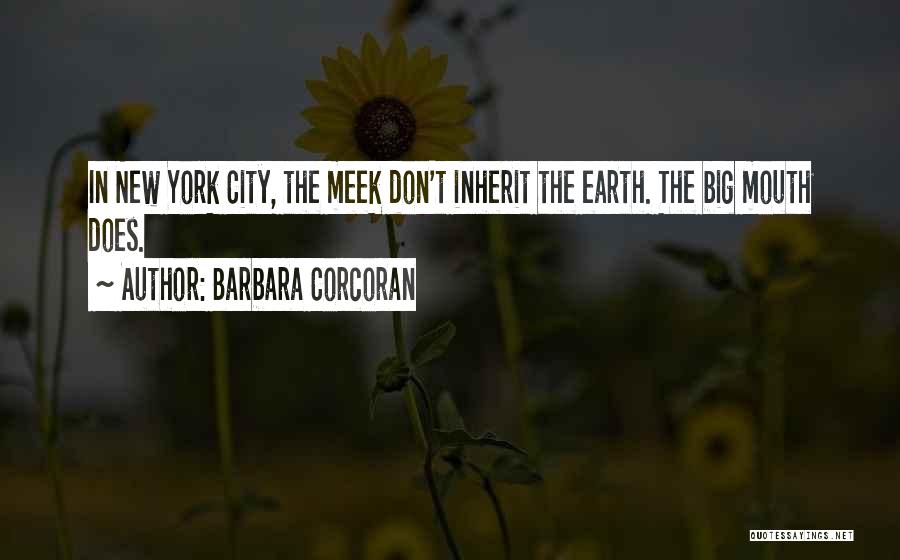 IN NEW YORK CITY, THE MEEK DON'T INHERIT THE EARTH. THE BIG MOUTH DOES.

~ AUTHOR: BARBARA CORCORAN

QUOTESSAYINGS.NET